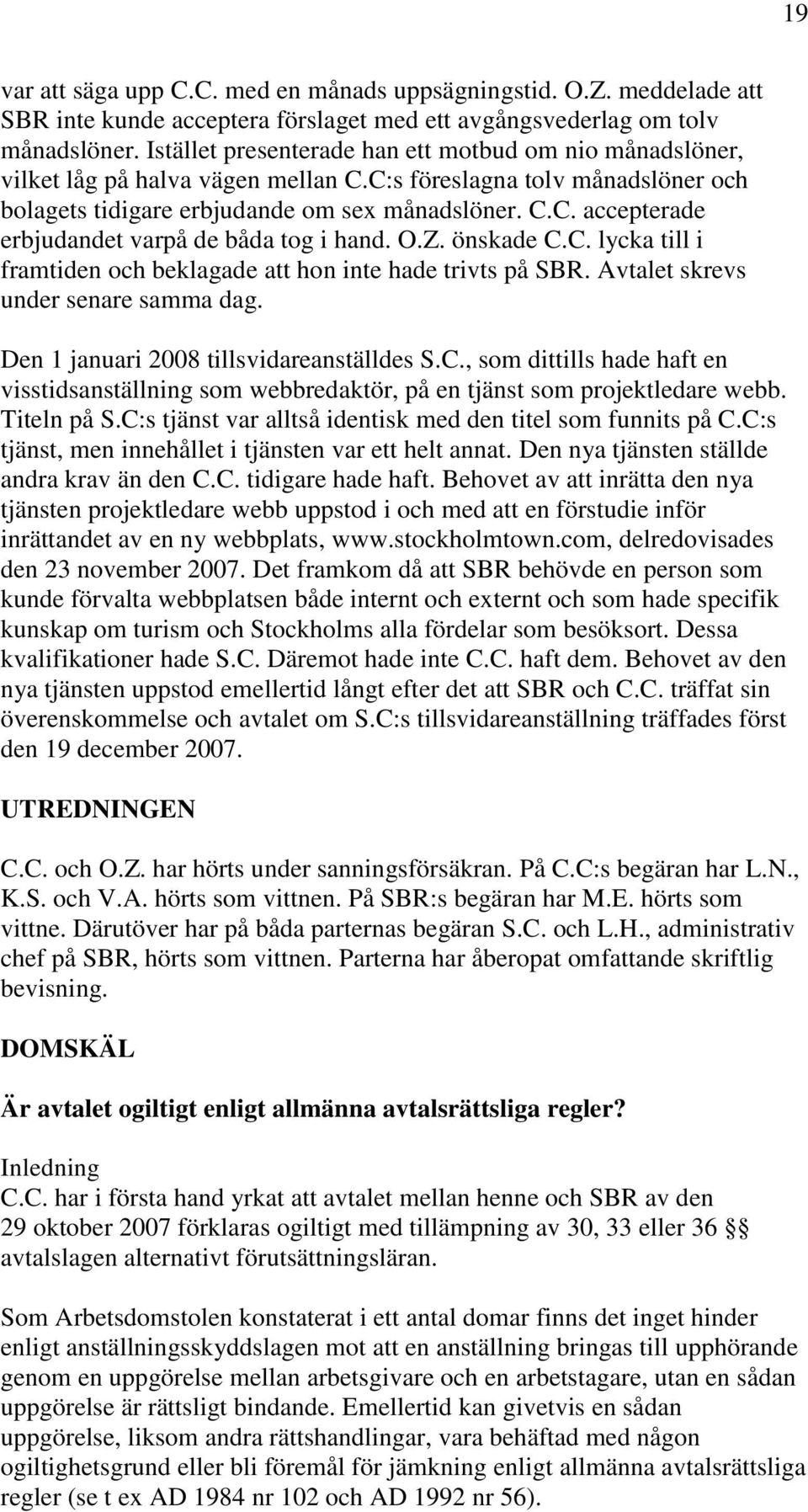 19

var att säga upp C.C. med en månads uppsägningstid. O.Z. meddelade att SBR inte kunde acceptera förslaget med ett avgångsvederlag om tolv månadslöner. Istället presenterade han ett motbud om nio månadslöner, vilket låg på halva vägen mellan C.C:s föreslagna tolv månadslöner och bolagets tidigare erbjudande om sex månadslöner. C.C. accepterade erbjudandet varpå de båda tog i hand. O.Z. önskade C.C. lycka till i framtiden och beklagade att hon inte hade trivts på SBR. Avtalet skrevs under senare samma dag.

Den 1 januari 2008 tillsvidareanställdes S.C., som dittills hade haft en visstidsanställning som webbredaktör, på en tjänst som projektledare webb. Titeln på S.C:s tjänst var alltså identisk med den titel som funnits på C.C:s tjänst, men innehållet i tjänsten var ett helt annat. Den nya tjänsten ställde andra krav än den C.C. tidigare hade haft. Behovet av att inrätta den nya tjänsten projektledare webb uppstod i och med att en förstudie inför inrättandet av en ny webbplats, www.stockholmtown.com, delredovisades den 23 november 2007. Det framkom då att SBR behövde en person som kunde förvalta webbplatsen både internt och externt och som hade specifik kunskap om turism och Stockholms alla fördelar som besöksort. Dessa kvalifikationer hade S.C. Däremot hade inte C.C. haft dem. Behovet av den nya tjänsten uppstod emellertid långt efter det att SBR och C.C. träffat sin överenskommelse och avtalet om S.C:s tillsvidareanställning träffades först den 19 december 2007.

UTREDNINGEN

C.C. och O.Z. har hörts under sanningsförsäkran. På C.C:s begäran har L.N., K.S. och V.A. hörts som vittnen. På SBR:s begäran har M.E. hörts som vittne. Därutöver har på båda parternas begäran S.C. och L.H., administrativ chef på SBR, hörts som vittnen. Parterna har åberopat omfattande skriftlig bevisning.

DOMSKÄL

Är avtalet ogiltigt enligt allmänna avtalsrättsliga regler?

Inledning
C.C. har i första hand yrkat att avtalet mellan henne och SBR av den 29 oktober 2007 förklaras ogiltigt med tillämpning av 30, 33 eller 36 §§ avtalslagen alternativt förutsättningsläran.

Som Arbetsdomstolen konstaterat i ett antal domar finns det inget hinder enligt anställningsskyddslagen mot att en anställning bringas till upphörande genom en uppgörelse mellan arbetsgivare och en arbetstagare, utan en sådan uppgörelse är rättsligt bindande. Emellertid kan givetvis en sådan uppgörelse, liksom andra rättshandlingar, vara behäftad med någon ogiltighetsgrund eller bli föremål för jämkning enligt allmänna avtalsrättsliga regler (se t ex AD 1984 nr 102 och AD 1992 nr 56).